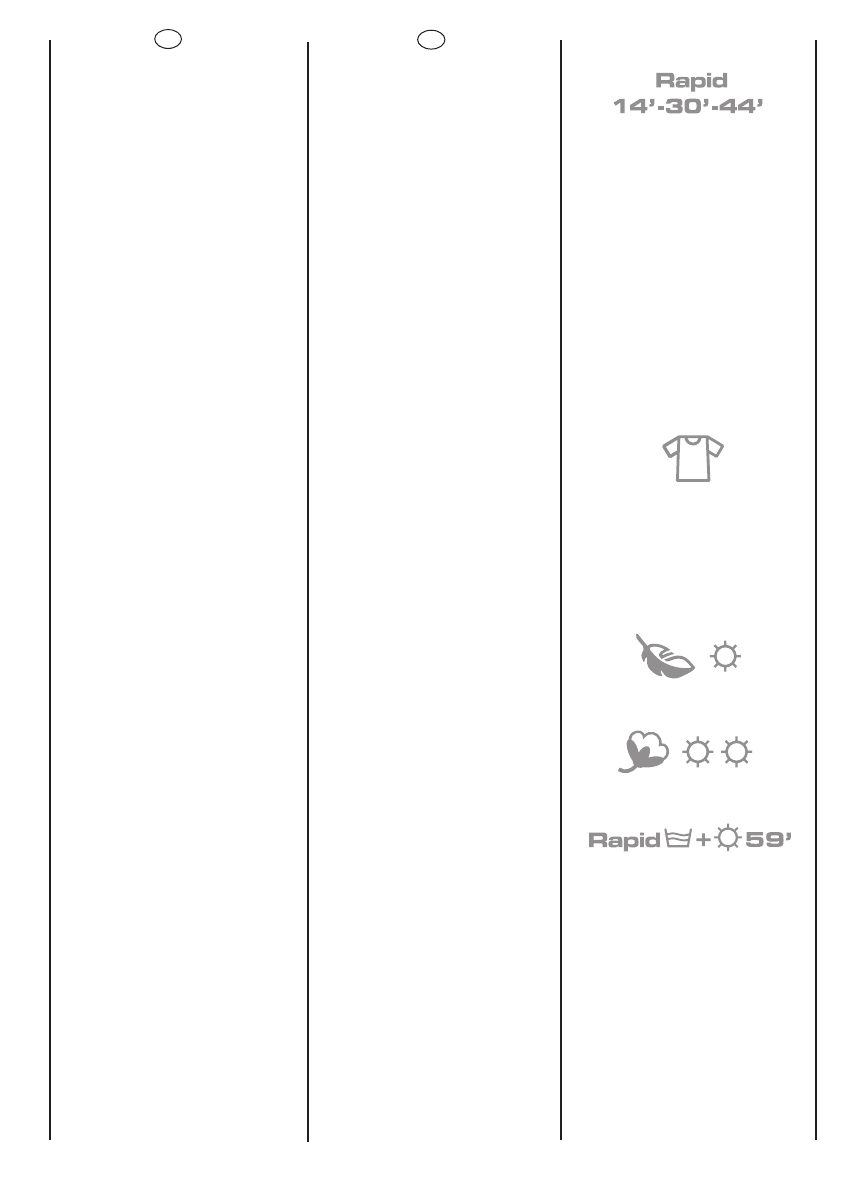 Rapid
14'-30'-44'

Rapid + 59'